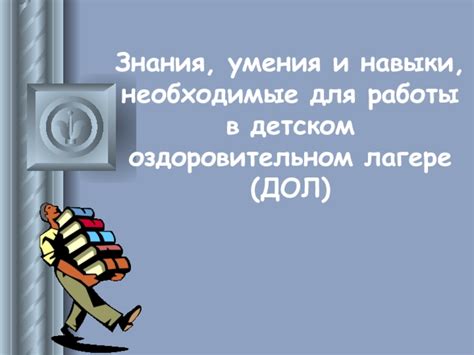 Знания, умения и навыки, необходимые для работы в детском оздоровительном лагере (ДОЛ)